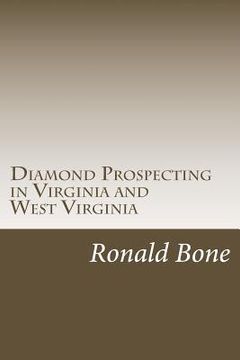 Diamond Prospecting in Virginia and West Virginia

Ronald Bone